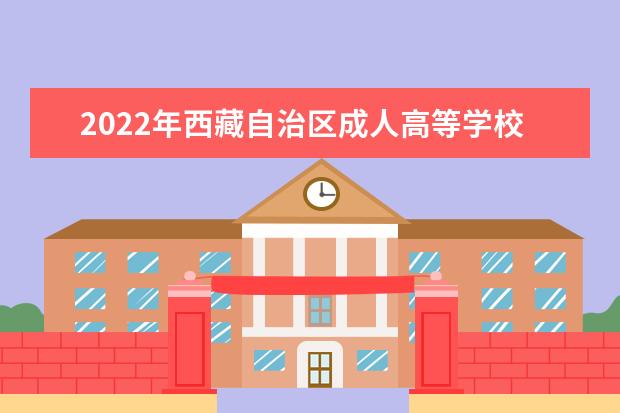 2022年西藏自治区成人高等学校